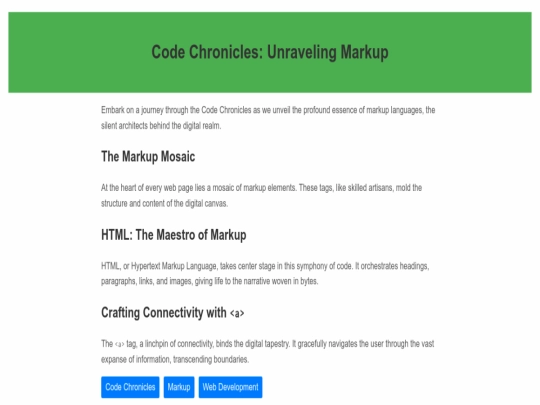 Code Chronicles: Unraveling Markup

Embark on a journey through the Code Chronicles as we unveil the profound essence of markup languages, the silent architects behind the digital realm.

The Markup Mosaic

At the heart of every web page lies a mosaic of markup elements. These tags, like skilled artisans, mold the structure and content of the digital canvas.

HTML: The Maestro of Markup

HTML, or Hypertext Markup Language, takes center stage in this symphony of code. It orchestrates headings, paragraphs, links, and images, giving life to the narrative woven in bytes.

Crafting Connectivity with <a>

The <a> tag, a linchpin of connectivity, binds the digital tapestry. It gracefully navigates the user through the vast expanse of information, transcending boundaries.

Code Chronicles

Markup

Web Development